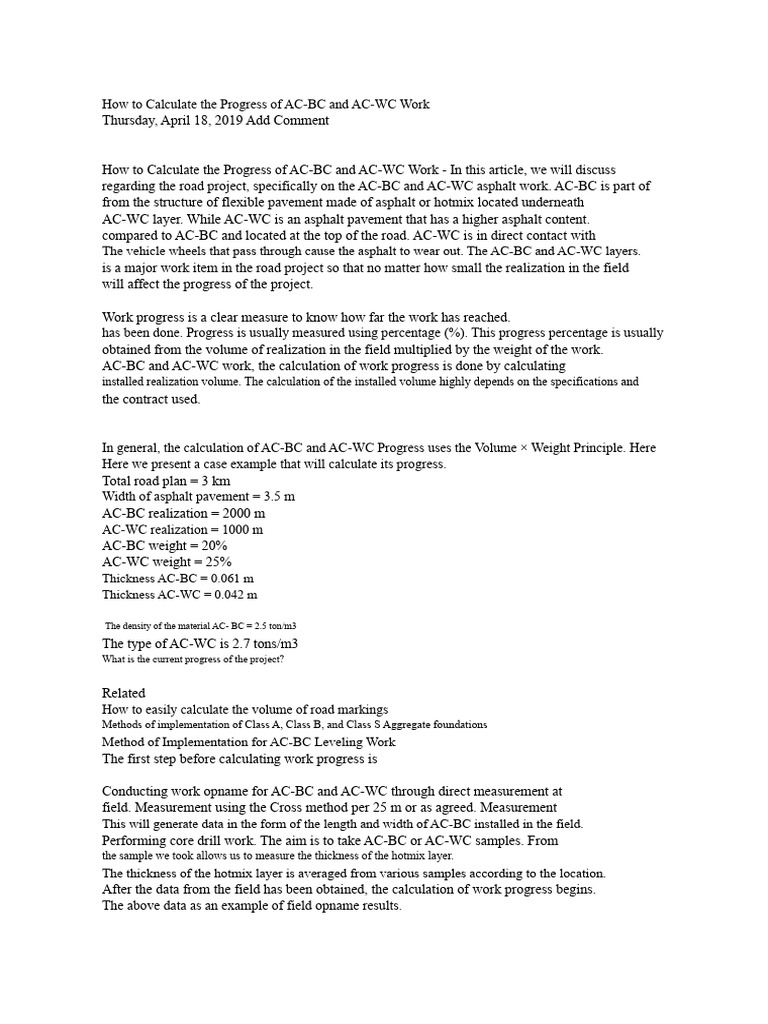 How to Calculate the Progress of AC-BC and AC-WC Work
Thursday, April 18, 2019 Add Comment

How to Calculate the Progress of AC-BC and AC-WC Work - In this article, we will discuss regarding the road project, specifically on the AC-BC and AC-WC asphalt work. AC-BC is part of from the structure of flexible pavement made of asphalt or hotmix located underneath AC-WC layer. While AC-WC is an asphalt pavement that has a higher asphalt content. compared to AC-BC and located at the top of the road. AC-WC is in direct contact with The vehicle wheels that pass through cause the asphalt to wear out. The AC-BC and AC-WC layers. is a major work item in the road project so that no matter how small the realization in the field will affect the progress of the project.

Work progress is a clear measure to know how far the work has reached. has been done. Progress is usually measured using percentage (%). This progress percentage is usually obtained from the volume of realization in the field multiplied by the weight of the work. AC-BC and AC-WC work, the calculation of work progress is done by calculating installed realization volume. The calculation of the installed volume highly depends on the specifications and the contract used.

In general, the calculation of AC-BC and AC-WC Progress uses the Volume × Weight Principle. Here Here we present a case example that will calculate its progress.
Total road plan = 3 km
Width of asphalt pavement = 3.5 m
AC-BC realization = 2000 m
AC-WC realization = 1000 m
AC-BC weight = 20%
AC-WC weight = 25%
Thickness AC-BC = 0.061 m
Thickness AC-WC = 0.042 m

The density of the material AC- BC = 2.5 ton/m3
The type of AC-WC is 2.7 tons/m3
What is the current progress of the project?

Related
How to easily calculate the volume of road markings
Methods of implementation of Class A, Class B, and Class S Aggregate foundations
Method of Implementation for AC-BC Leveling Work
The first step before calculating work progress is

Conducting work opname for AC-BC and AC-WC through direct measurement at field. Measurement using the Cross method per 25 m or as agreed. Measurement This will generate data in the form of the length and width of AC-BC installed in the field. Performing core drill work. The aim is to take AC-BC or AC-WC samples. From the sample we took allows us to measure the thickness of the hotmix layer. The thickness of the hotmix layer is averaged from various samples according to the location. After the data from the field has been obtained, the calculation of work progress begins. The above data as an example of field opname results.